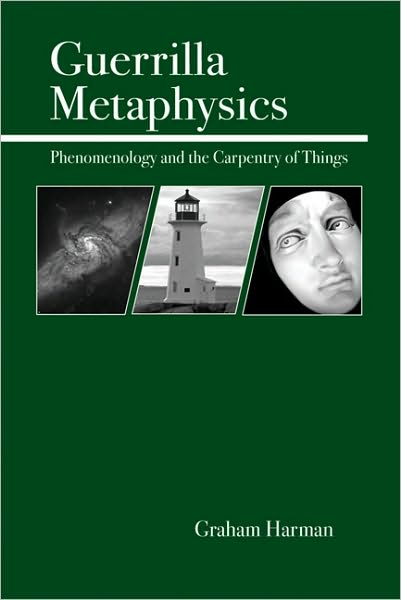 Guerrilla Metaphysics

Phenomenology and the Carpentry of Things

Graham Harman